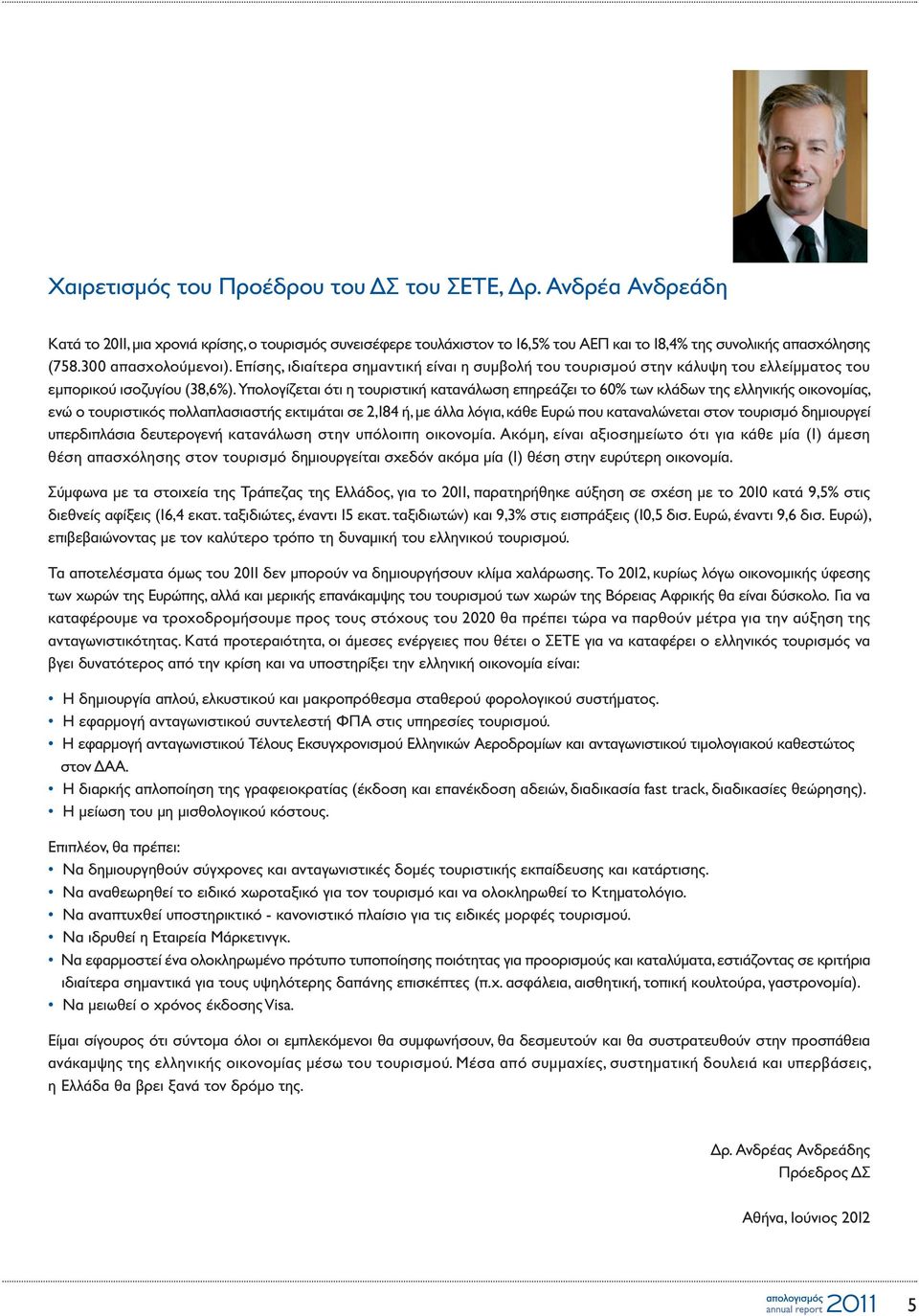 Χαιρετισμός του Προέδρου του ΔΣ του ΣΕΤΕ, Δρ. Ανδρέα Ανδρεάδη

Κατά το 2011, μια χρονιά κρίσης, ο τουρισμός συνεισέφερε τουλάχιστον το 16,5% του ΑΕΠ και το 18,4% της συνολικής απασχόλησης (758.300 απασχολούμενοι). Επίσης, ιδιαίτερα σημαντική είναι η συμβολή του τουρισμού στην κάλυψη του ελλείμματος του εμπορικού ισοζυγίου (38,6%). Υπολογίζεται ότι η τουριστική κατανάλωση επηρεάζει το 60% των κλάδων της ελληνικής οικονομίας, ενώ ο τουριστικός πολλαπλασιαστής εκτιμάται σε 2,184 ή, με άλλα λόγια, κάθε Ευρώ που καταναλώνεται στον τουρισμό δημιουργεί υπερδιπλάσια δευτερογενή κατανάλωση στην υπόλοιπη οικονομία. Ακόμη, είναι αξιοσημείωτο ότι για κάθε μία (1) άμεση θέση απασχόλησης στον τουρισμό δημιουργείται σχεδόν ακόμα μία (1) θέση στην ευρύτερη οικονομία.

Σύμφωνα με τα στοιχεία της Τράπεζας της Ελλάδος, για το 2011, παρατηρήθηκε αύξηση σε σχέση με το 2010 κατά 9,5% στις διεθνείς αφίξεις (16,4 εκατ. ταξιδιώτες, έναντι 15 εκατ. ταξιδιωτών) και 9,3% στις εισπράξεις (10,5 δισ. Ευρώ, έναντι 9,6 δισ. Ευρώ), επιβεβαιώνοντας με τον καλύτερο τρόπο τη δυναμική του ελληνικού τουρισμού.

Τα αποτελέσματα όμως του 2011 δεν μπορούν να δημιουργήσουν κλίμα χαλάρωσης. Το 2012, κυρίως λόγω οικονομικής ύφεσης των χωρών της Ευρώπης, αλλά και μερικής επανάκαμψης του τουρισμού των χωρών της Βόρειας Αφρικής θα είναι δύσκολο. Για να καταφέρουμε να τροχοδρομήσουμε προς τους στόχους του 2020 θα πρέπει τώρα να παρθούν μέτρα για την αύξηση της ανταγωνιστικότητας. Κατά προτεραιότητα, οι άμεσες ενέργειες που θέτει ο ΣΕΤΕ για να καταφέρει ο ελληνικός τουρισμός να βγει δυνατότερος από την κρίση και να υποστηρίξει την ελληνική οικονομία είναι:

• Η δημιουργία απλού, ελκυστικού και μακροπρόθεσμα σταθερού φορολογικού συστήματος.
• Η εφαρμογή ανταγωνιστικού συντελεστή ΦΠΑ στις υπηρεσίες τουρισμού.
• Η εφαρμογή ανταγωνιστικού Τέλους Εκσυγχρονισμού Ελληνικών Αεροδρομίων και ανταγωνιστικού τιμολογιακού καθεστώτος στον ΔΑΑ.
• Η διαρκής απλοποίηση της γραφειοκρατίας (έκδοση και επανέκδοση αδειών, διαδικασία fast track, διαδικασίες θεώρησης).
• Η μείωση του μη μισθολογικού κόστους.

Επιπλέον, θα πρέπει:
• Να δημιουργηθούν σύγχρονες και ανταγωνιστικές δομές τουριστικής εκπαίδευσης και κατάρτισης.
• Να αναθεωρηθεί το ειδικό χωροταξικό για τον τουρισμό και να ολοκληρωθεί το Κτηματολόγιο.
• Να αναπτυχθεί υποστηρικτικό - κανονιστικό πλαίσιο για τις ειδικές μορφές τουρισμού.
• Να ιδρυθεί η Εταιρεία Μάρκετινγκ.
• Να εφαρμοστεί ένα ολοκληρωμένο πρότυπο τυποποίησης ποιότητας για προορισμούς και καταλύματα, εστιάζοντας σε κριτήρια ιδιαίτερα σημαντικά για τους υψηλότερης δαπάνης επισκέπτες (π.χ. ασφάλεια, αισθητική, τοπική κουλτούρα, γαστρονομία).
• Να μειωθεί ο χρόνος έκδοσης Visa.

Είμαι σίγουρος ότι σύντομα όλοι οι εμπλεκόμενοι θα συμφωνήσουν, θα δεσμευτούν και θα συστρατευθούν στην προσπάθεια ανάκαμψης της ελληνικής οικονομίας μέσω του τουρισμού. Μέσα από συμμαχίες, συστηματική δουλειά και υπερβάσεις, η Ελλάδα θα βρει ξανά τον δρόμο της.

Δρ. Ανδρέας Ανδρεάδης
Πρόεδρος ΔΣ

Αθήνα, Ιούνιος 2012

απολογισμός annual report 2011 5